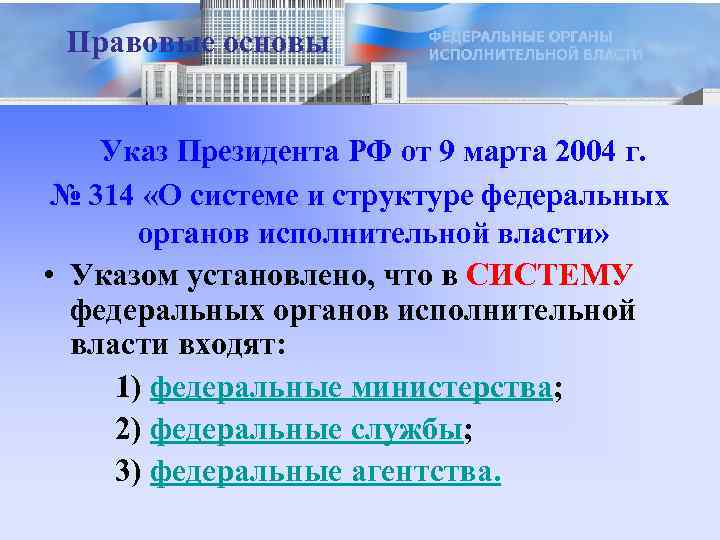 Правовые основы

ФЕДЕРАЛЬНЫЕ ОРГАНЫ ИСПОЛНИТЕЛЬНОЙ ВЛАСТИ

Указ Президента РФ от 9 марта 2004 г. № 314 «О системе и структуре федеральных органов исполнительной власти»

• Указом установлено, что в СИСТЕМУ федеральных органов исполнительной власти входят:

1) федеральные министерства;

2) федеральные службы;

3) федеральные агентства.